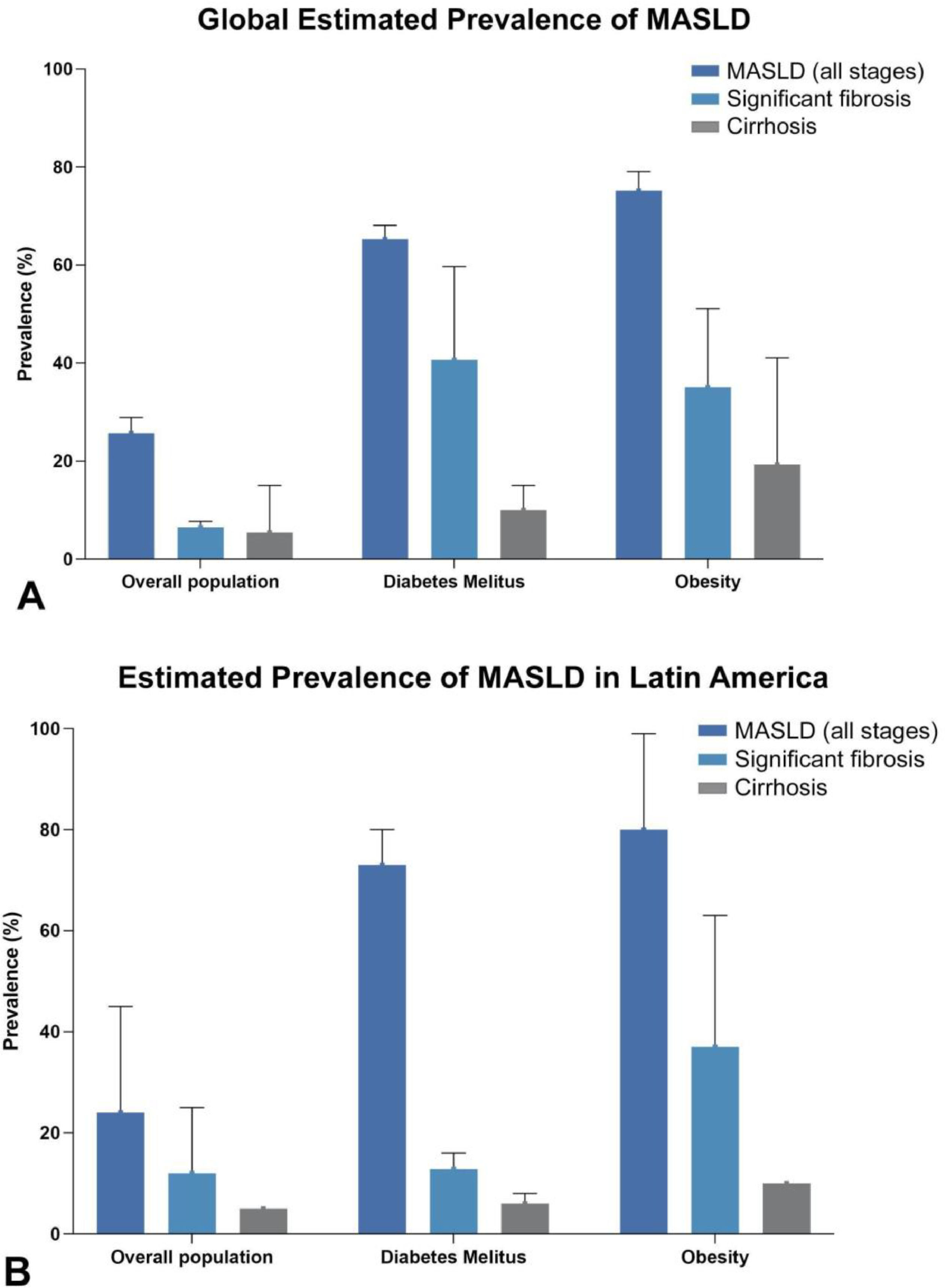 Global Estimated Prevalence of MASLD

MASLD (all stages)
Significant fibrosis
Cirrhosis

Prevalence (%)

100
80
60
40
20
0

Overall population
Diabetes Melitus
Obesity

A

Estimated Prevalence of MASLD in Latin America

MASLD (all stages)
Significant fibrosis
Cirrhosis

Prevalence (%)

100
80
60
40
20
0

Overall population
Diabetes Melitus
Obesity

B